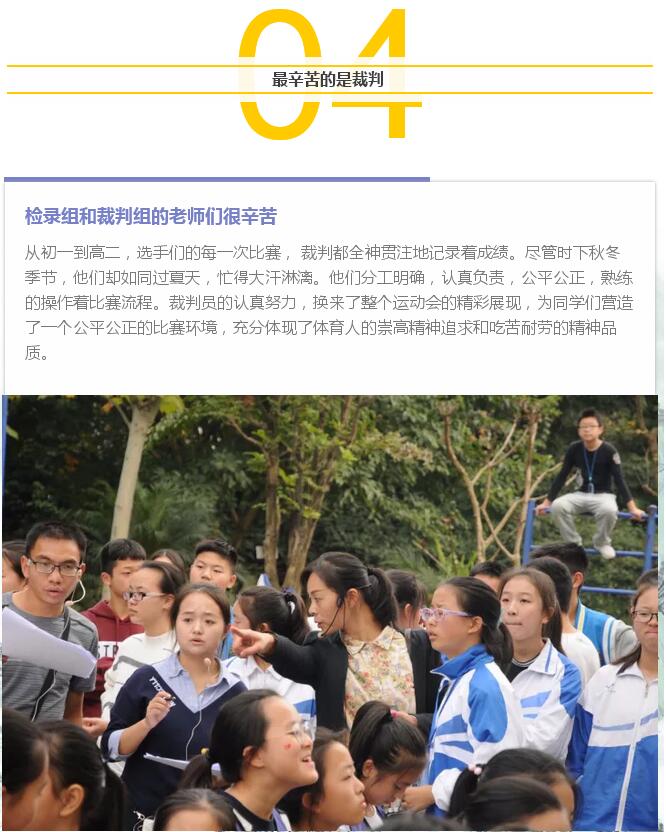 04

最辛苦的是裁判

检录组和裁判组的老师们很辛苦

从初一到高二，选手们的每一次比赛，裁判都全神贯注地记录着成绩。尽管时下秋冬季节，他们却如同过夏天，忙得大汗淋漓。他们分工明确，认真负责，公平公正，熟练的操作着比赛流程。裁判员的认真努力，换来了整个运动会的精彩展现，为同学们营造了一个公平公正的比赛环境，充分体现了体育人的崇高精神追求和吃苦耐劳的精神品质。